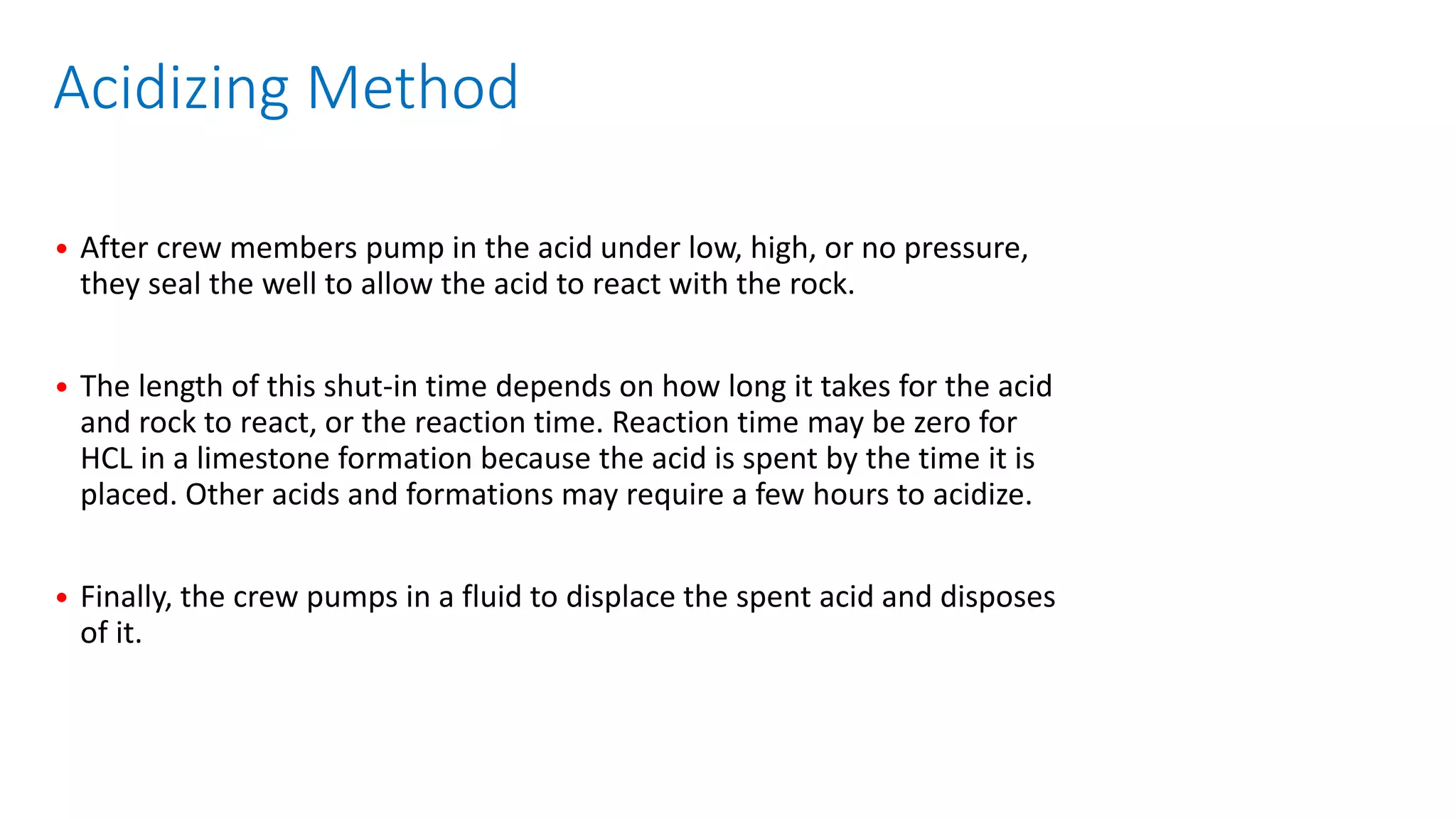 Acidizing Method

• After crew members pump in the acid under low, high, or no pressure, they seal the well to allow the acid to react with the rock.

• The length of this shut-in time depends on how long it takes for the acid and rock to react, or the reaction time. Reaction time may be zero for HCL in a limestone formation because the acid is spent by the time it is placed. Other acids and formations may require a few hours to acidize.

• Finally, the crew pumps in a fluid to displace the spent acid and disposes of it.